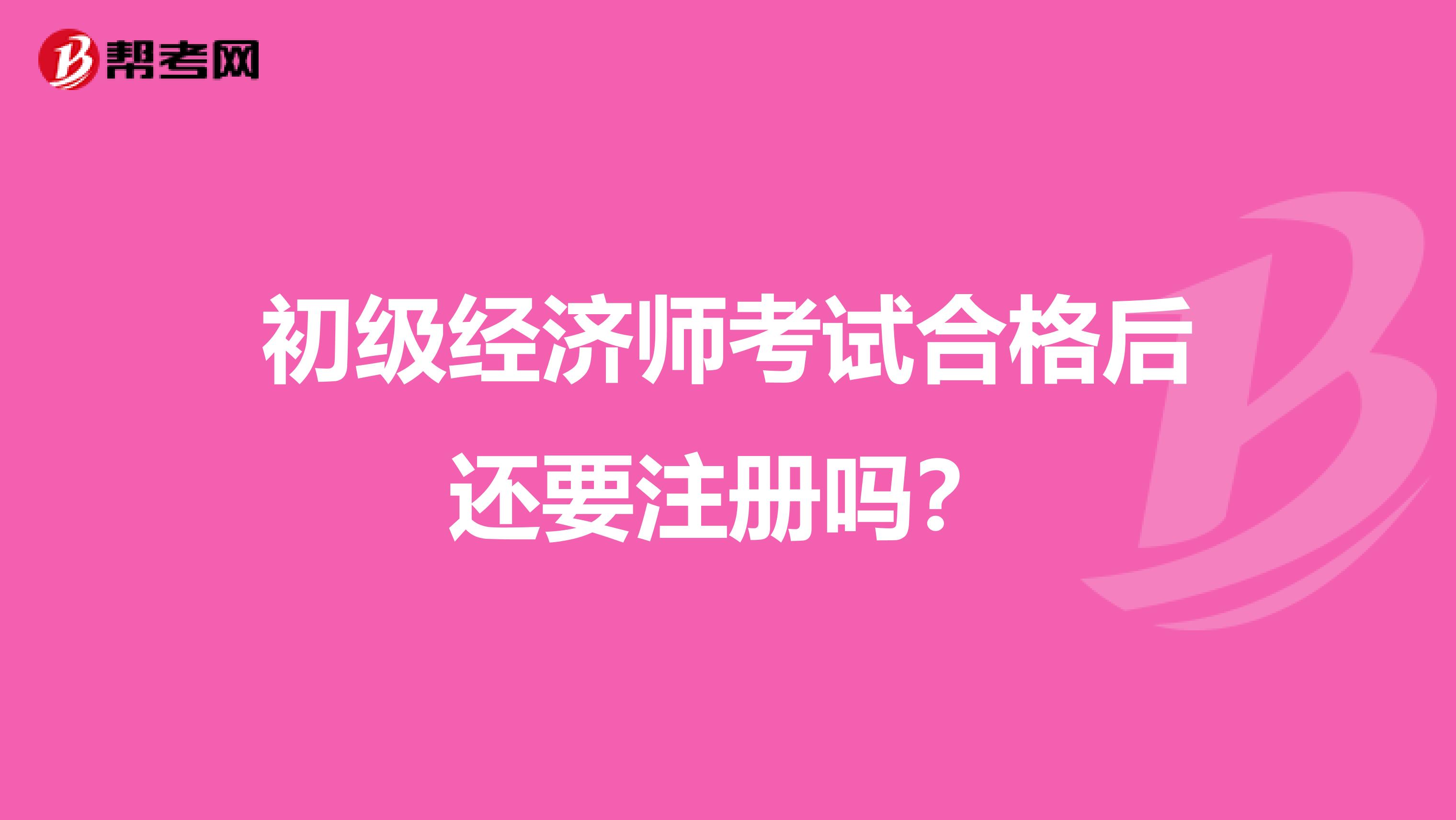 帮考网

初级经济师考试合格后还要注册吗？